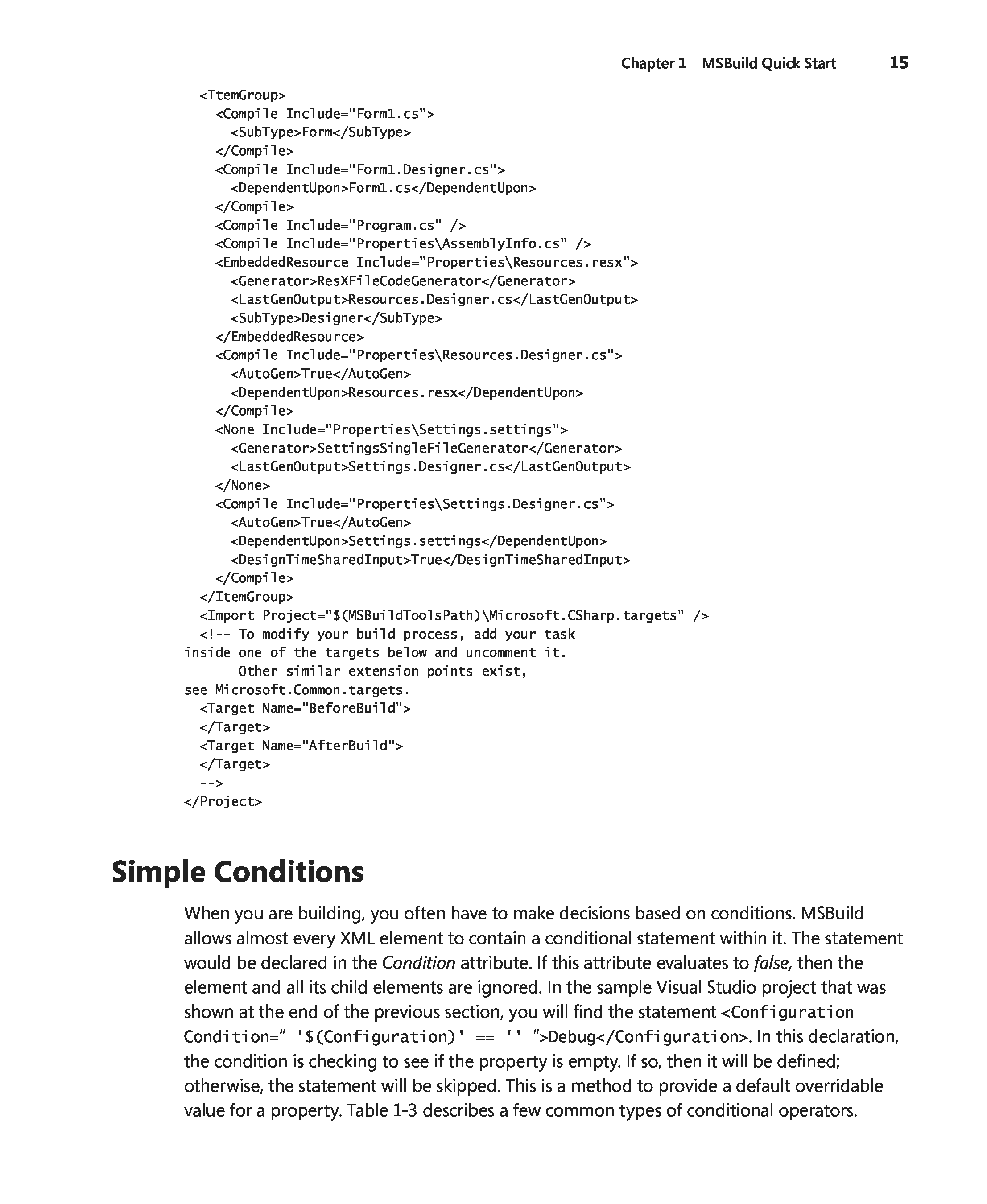 Chapter 1 MSBuild Quick Start 15

<ItemGroup>
<Compile Include="Form1.cs">
<SubType>Form</SubType>
</Compile>
<Compile Include="Form1.Designer.cs">
<DependentUpon>Form1.cs</DependentUpon>
</Compile>
<Compile Include="Program.cs" />
<Compile Include="Properties\AssemblyInfo.cs" />
<EmbeddedResource Include="Properties\Resources.resx">
<Generator>ResXFileCodeGenerator</Generator>
<LastGenOutput>Resources.Designer.cs</LastGenOutput>
<SubType>Designer</SubType>
</EmbeddedResource>
<Compile Include="Properties\Resources.Designer.cs">
<AutoGen>True</AutoGen>
<DependentUpon>Resources.resx</DependentUpon>
</Compile>
<None Include="Properties\Settings.settings">
<Generator>SettingsSingleFileGenerator</Generator>
<LastGenOutput>Settings.Designer.cs</LastGenOutput>
</None>
<Compile Include="Properties\Settings.Designer.cs">
<AutoGen>True</AutoGen>
<DependentUpon>Settings.settings</DependentUpon>
<DesignTimeSharedInput>True</DesignTimeSharedInput>
</Compile>
</ItemGroup>
<Import Project="$(MSBuildToolsPath)\Microsoft.CSharp.targets" />
<!-- To modify your build process, add your task
inside one of the targets below and uncomment it.
Other similar extension points exist,
see Microsoft.Common.targets.
<Target Name="BeforeBuild">
</Target>
<Target Name="AfterBuild">
</Target>
-->
</Project>

Simple Conditions

When you are building, you often have to make decisions based on conditions. MSBuild allows almost every XML element to contain a conditional statement within it. The statement would be declared in the Condition attribute. If this attribute evaluates to false, then the element and all its child elements are ignored. In the sample Visual Studio project that was shown at the end of the previous section, you will find the statement <Configuration Condition=" '$(Configuration)' == '' ">Debug</Configuration>. In this declaration, the condition is checking to see if the property is empty. If so, then it will be defined; otherwise, the statement will be skipped. This is a method to provide a default overridable value for a property. Table 1-3 describes a few common types of conditional operators.